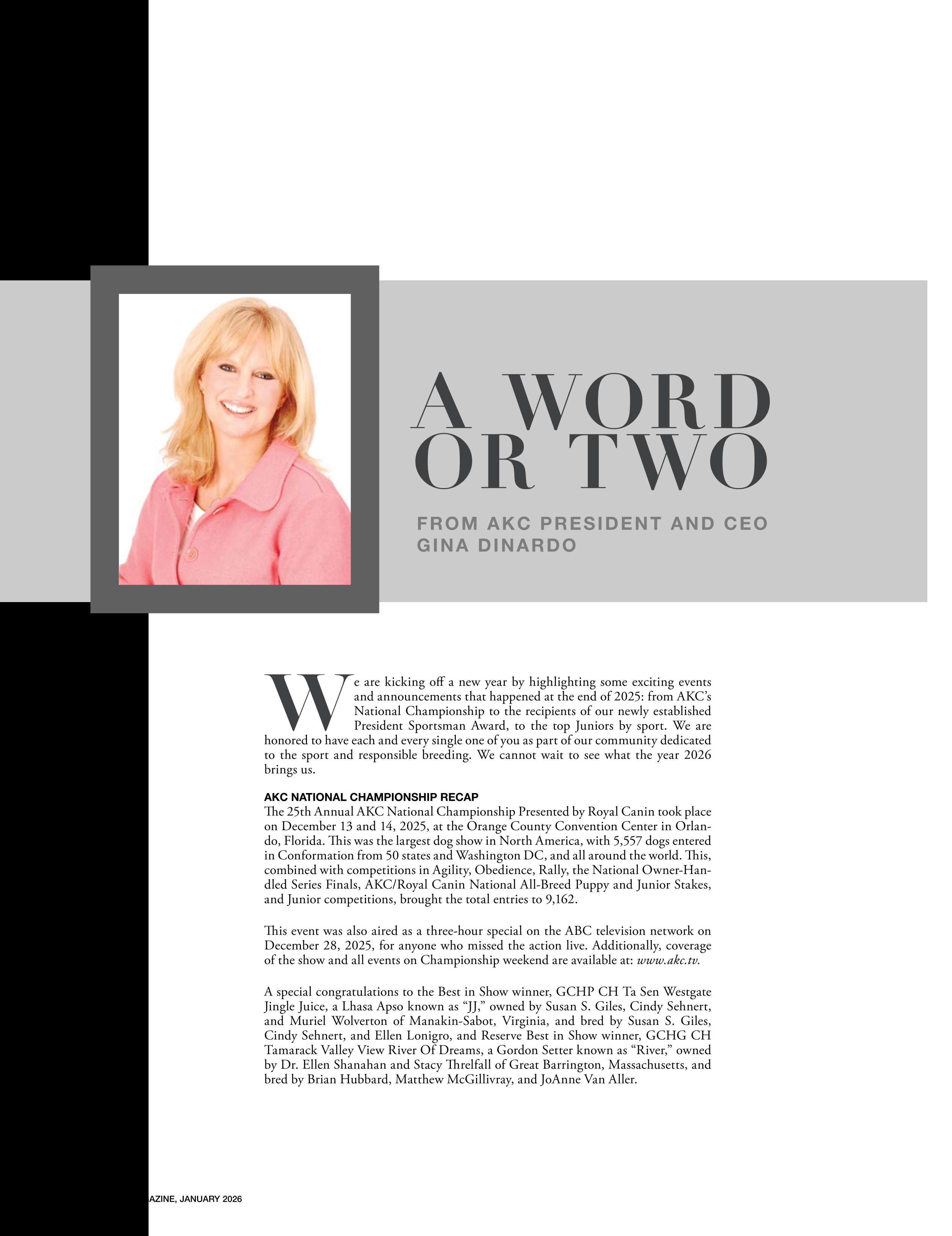 A WORD OR TWO

FROM AKC PRESIDENT AND CEO GINA DINARDO

We are kicking off a new year by highlighting some exciting events and announcements that happened at the end of 2025: from AKC's National Championship to the recipients of our newly established President Sportsman Award, to the top Juniors by sport. We are honored to have each and every single one of you as part of our community dedicated to the sport and responsible breeding. We cannot wait to see what the year 2026 brings us.

AKC NATIONAL CHAMPIONSHIP RECAP
The 25th Annual AKC National Championship Presented by Royal Canin took place on December 13 and 14, 2025, at the Orange County Convention Center in Orlando, Florida. This was the largest dog show in North America, with 5,557 dogs entered in Conformation from 50 states and Washington DC, and all around the world. This, combined with competitions in Agility, Obedience, Rally, the National Owner-Handled Series Finals, AKC/Royal Canin National All-Breed Puppy and Junior Stakes, and Junior competitions, brought the total entries to 9,162.

This event was also aired as a three-hour special on the ABC television network on December 28, 2025, for anyone who missed the action live. Additionally, coverage of the show and all events on Championship weekend are available at: www.akc.tv.

A special congratulations to the Best in Show winner, GCHP CH Ta Sen Westgate Jingle Juice, a Lhasa Apso known as "JJ," owned by Susan S. Giles, Cindy Sehnert, and Muriel Wolverton of Manakin-Sabot, Virginia, and bred by Susan S. Giles, Cindy Sehnert, and Ellen Lonigro, and Reserve Best in Show winner, GCHG CH Tamarack Valley View River Of Dreams, a Gordon Setter known as "River," owned by Dr. Ellen Shanahan and Stacy Threlfall of Great Barrington, Massachusetts, and bred by Brian Hubbard, Matthew McGillivray, and JoAnne Van Aller.

AZINE, JANUARY 2026